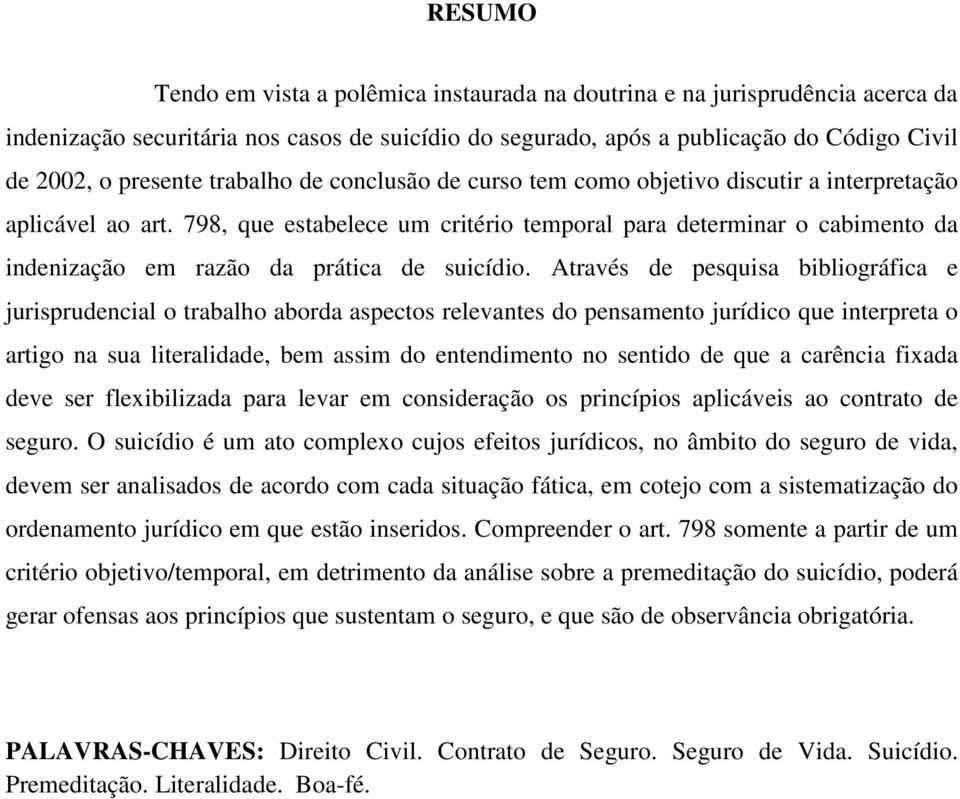 RESUMO

Tendo em vista a polêmica instaurada na doutrina e na jurisprudência acerca da indenização securitária nos casos de suicídio do segurado, após a publicação do Código Civil de 2002, o presente trabalho de conclusão de curso tem como objetivo discutir a interpretação aplicável ao art. 798, que estabelece um critério temporal para determinar o cabimento da indenização em razão da prática de suicídio. Através de pesquisa bibliográfica e jurisprudencial o trabalho aborda aspectos relevantes do pensamento jurídico que interpreta o artigo na sua literalidade, bem assim do entendimento no sentido de que a carência fixada deve ser flexibilizada para levar em consideração os princípios aplicáveis ao contrato de seguro. O suicídio é um ato complexo cujos efeitos jurídicos, no âmbito do seguro de vida, devem ser analisados de acordo com cada situação fática, em cotejo com a sistematização do ordenamento jurídico em que estão inseridos. Compreender o art. 798 somente a partir de um critério objetivo/temporal, em detrimento da análise sobre a premeditação do suicídio, poderá gerar ofensas aos princípios que sustentam o seguro, e que são de observância obrigatória.

PALAVRAS-CHAVES: Direito Civil. Contrato de Seguro. Seguro de Vida. Suicídio. Premeditação. Literalidade. Boa-fé.